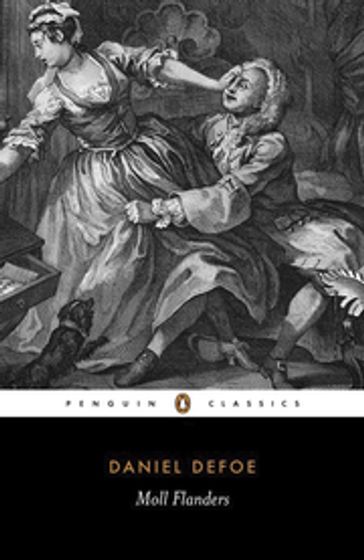 PENGUIN CLASSICS

DANIEL DEFOE

Moll Flanders